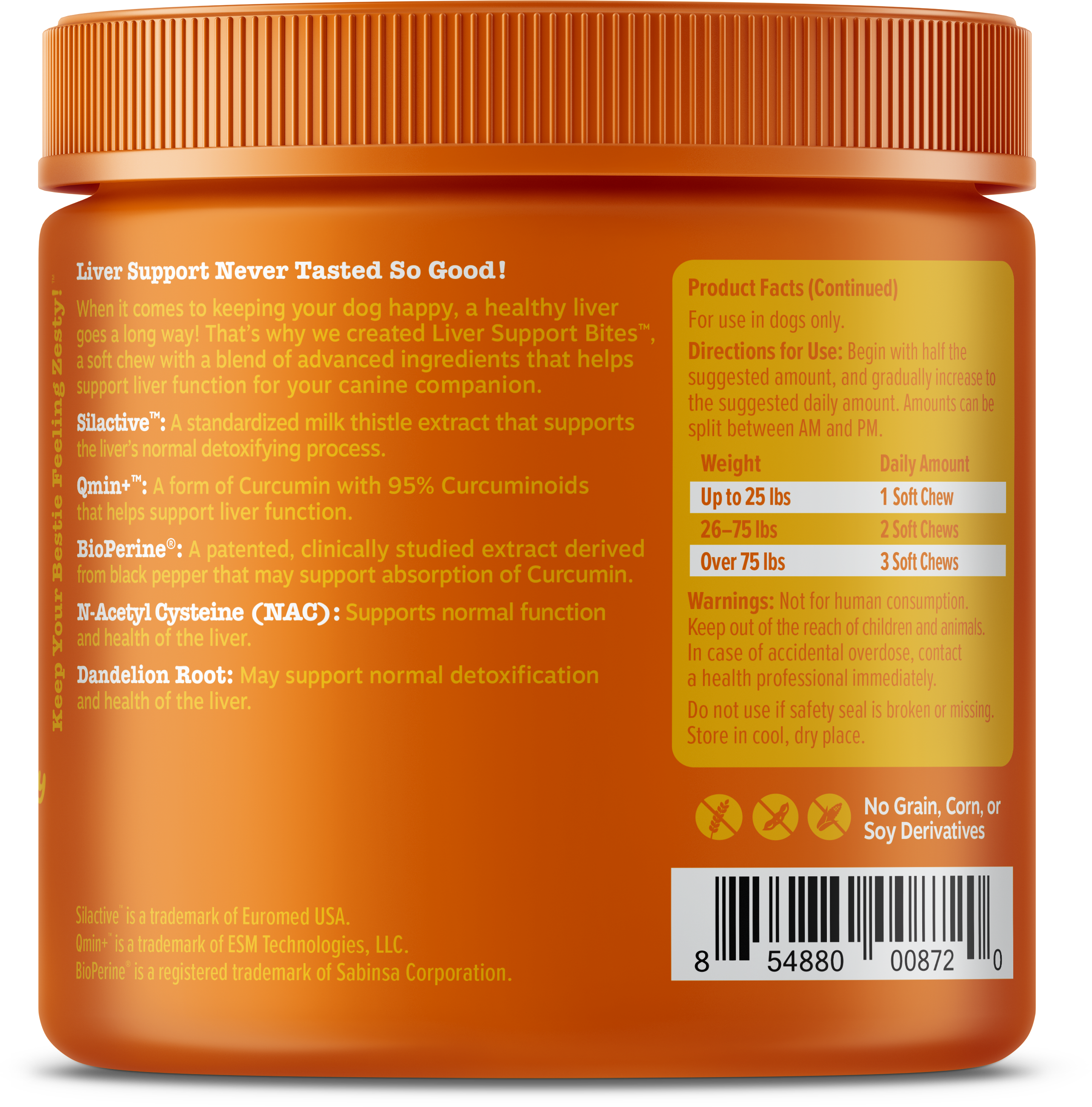 Keep Your Bestie Feeling Zesty!™

Liver Support Never Tasted So Good!

When it comes to keeping your dog happy, a healthy liver goes a long way! That's why we created Liver Support Bites™, a soft chew with a blend of advanced ingredients that helps support liver function for your canine companion.

Silactive™: A standardized milk thistle extract that supports the liver's normal detoxifying process.

Qmin+™: A form of Curcumin with 95% Curcuminoids that helps support liver function.

BioPerine®: A patented, clinically studied extract derived from black pepper that may support absorption of Curcumin.

N-Acetyl Cysteine (NAC): Supports normal function and health of the liver.

Dandelion Root: May support normal detoxification and health of the liver.

Silactive™ is a trademark of Euromed USA.
Qmin+™ is a trademark of ESM Technologies, LLC.
BioPerine® is a registered trademark of Sabinsa Corporation.

Product Facts (Continued)

For use in dogs only.

Directions for Use: Begin with half the suggested amount, and gradually increase to the suggested daily amount. Amounts can be split between AM and PM.

| Weight | Daily Amount |
|---|---|
| Up to 25 lbs | 1 Soft Chew |
| 26–75 lbs | 2 Soft Chews |
| Over 75 lbs | 3 Soft Chews |

Warnings: Not for human consumption. Keep out of the reach of children and animals. In case of accidental overdose, contact a health professional immediately.

Do not use if safety seal is broken or missing. Store in cool, dry place.

No Grain, Corn, or Soy Derivatives

8 54880 00872 0